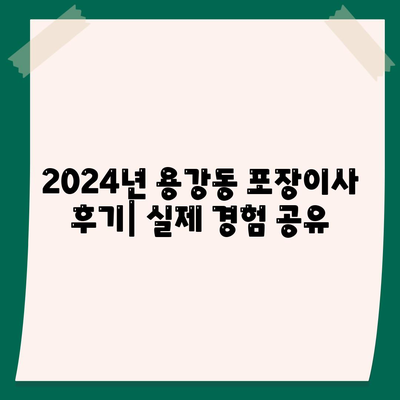 2024년 용강동 포장이사 후기| 실제 경험 공유